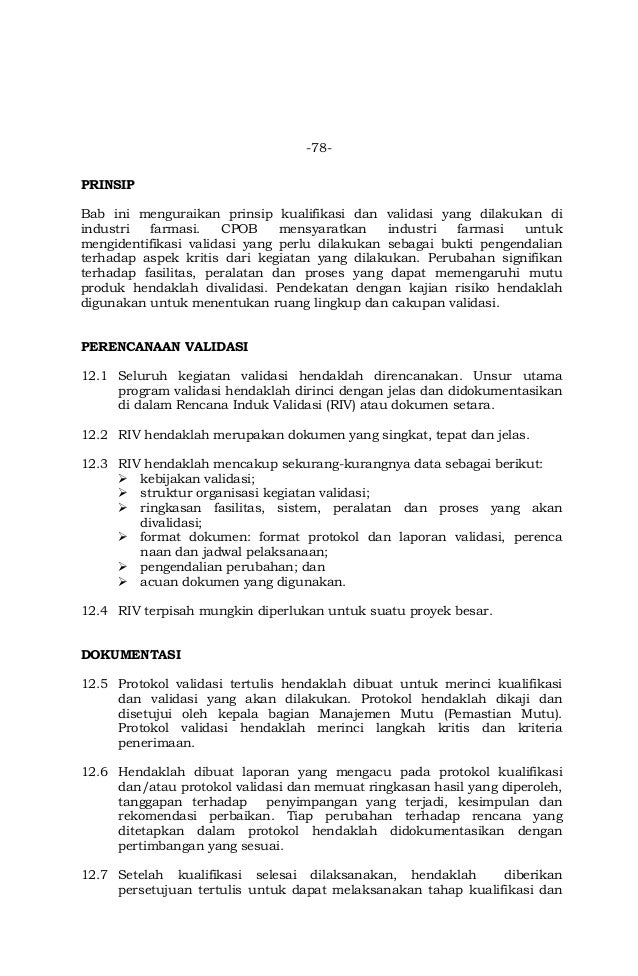 -78-

PRINSIP

Bab ini menguraikan prinsip kualifikasi dan validasi yang dilakukan di industri farmasi. CPOB mensyaratkan industri farmasi untuk mengidentifikasi validasi yang perlu dilakukan sebagai bukti pengendalian terhadap aspek kritis dari kegiatan yang dilakukan. Perubahan signifikan terhadap fasilitas, peralatan dan proses yang dapat memengaruhi mutu produk hendaklah divalidasi. Pendekatan dengan kajian risiko hendaklah digunakan untuk menentukan ruang lingkup dan cakupan validasi.

PERENCANAAN VALIDASI

12.1 Seluruh kegiatan validasi hendaklah direncanakan. Unsur utama program validasi hendaklah dirinci dengan jelas dan didokumentasikan di dalam Rencana Induk Validasi (RIV) atau dokumen setara.

12.2 RIV hendaklah merupakan dokumen yang singkat, tepat dan jelas.

12.3 RIV hendaklah mencakup sekurang-kurangnya data sebagai berikut:
➢ kebijakan validasi;
➢ struktur organisasi kegiatan validasi;
➢ ringkasan fasilitas, sistem, peralatan dan proses yang akan divalidasi;
➢ format dokumen: format protokol dan laporan validasi, perenca naan dan jadwal pelaksanaan;
➢ pengendalian perubahan; dan
➢ acuan dokumen yang digunakan.

12.4 RIV terpisah mungkin diperlukan untuk suatu proyek besar.

DOKUMENTASI

12.5 Protokol validasi tertulis hendaklah dibuat untuk merinci kualifikasi dan validasi yang akan dilakukan. Protokol hendaklah dikaji dan disetujui oleh kepala bagian Manajemen Mutu (Pemastian Mutu). Protokol validasi hendaklah merinci langkah kritis dan kriteria penerimaan.

12.6 Hendaklah dibuat laporan yang mengacu pada protokol kualifikasi dan/atau protokol validasi dan memuat ringkasan hasil yang diperoleh, tanggapan terhadap penyimpangan yang terjadi, kesimpulan dan rekomendasi perbaikan. Tiap perubahan terhadap rencana yang ditetapkan dalam protokol hendaklah didokumentasikan dengan pertimbangan yang sesuai.

12.7 Setelah kualifikasi selesai dilaksanakan, hendaklah diberikan persetujuan tertulis untuk dapat melaksanakan tahap kualifikasi dan